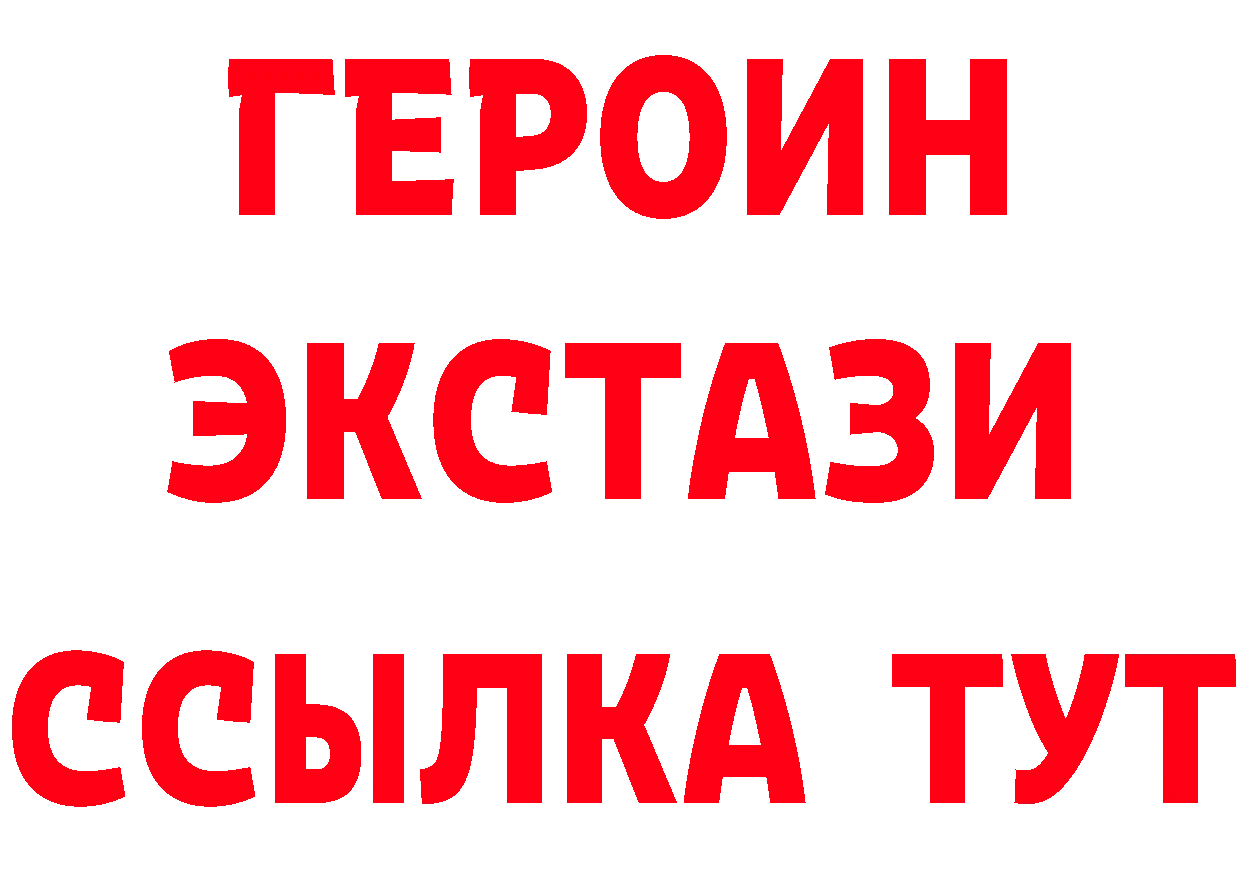 ГЕРОИН
ЭКСТАЗИ
ССЫЛКА ТУТ